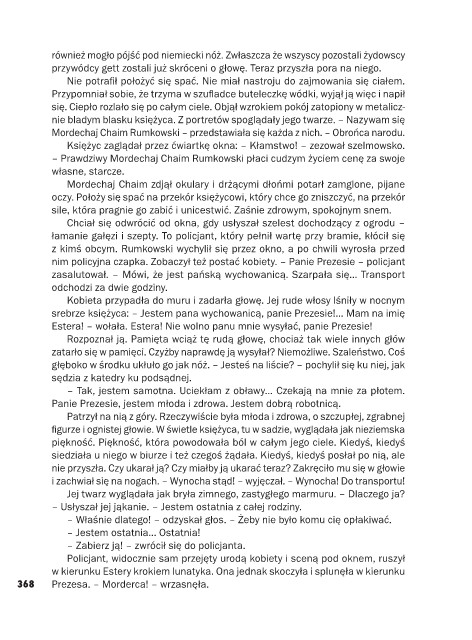 również mogło pójść pod niemiecki nóż. Zwłaszcza że wszyscy pozostali żydowscy przywódcy gett zostali już skróceni o głowę. Teraz przyszła pora na niego.

Nie potrafił położyć się spać. Nie miał nastroju do zajmowania się ciałem. Przypomniał sobie, że trzyma w szufladce buteleczkę wódki, wyjął ją więc i napił się. Ciepło rozlało się po całym ciele. Objął wzrokiem pokój zatopiony w metalicznie bladym blasku księżyca. Z portretów spoglądały jego twarze. – Nazywam się Mordechaj Chaim Rumkowski – przedstawiała się każda z nich. – Obrońca narodu.

Księżyc zaglądał przez ćwiartkę okna: – Kłamstwo! – zezował szelmowsko. – Prawdziwy Mordechaj Chaim Rumkowski płaci cudzym życiem cenę za swoje własne, starcze.

Mordechaj Chaim zdjął okulary i drżącymi dłońmi potarł zamglone, pijane oczy. Położy się spać na przekór księżycowi, który chce go zniszczyć, na przekór sile, która pragnie go zabić i unicestwić. Zaśnie zdrowym, spokojnym snem.

Chciał się odwrócić od okna, gdy usłyszał szelest dochodzący z ogrodu – łamanie gałęzi i szepty. To policjant, który pełnił wartę przy bramie, kłócił się z kimś obcym. Rumkowski wychylił się przez okno, a po chwili wyrosła przed nim policyjna czapka. Zobaczył też postać kobiety. – Panie Prezesie – policjant zasalutował. – Mówi, że jest pańską wychowanicą. Szarpała się... Transport odchodzi za dwie godziny.

Kobieta przypadła do muru i zadarła głowę. Jej rude włosy lśniły w nocnym srebrze księżyca: – Jestem pana wychowanicą, panie Prezesie!... Mam na imię Estera! – wołała. Estera! Nie wolno panu mnie wysyłać, panie Prezesie!

Rozpoznał ją. Pamięta wciąż tę rudą głowę, chociaż tak wiele innych głów zatarło się w pamięci. Czyżby naprawdę ją wysyłał? Niemożliwe. Szaleństwo. Coś głęboko w środku ukłuło go jak nóż. – Jesteś na liście? – pochylił się ku niej, jak sędzia z katedry ku podsądnej.

– Tak, jestem samotna. Uciekłam z obławy... Czekają na mnie za płotem. Panie Prezesie, jestem młoda i zdrowa. Jestem dobrą robotnicą.

Patrzył na nią z góry. Rzeczywiście była młoda i zdrowa, o szczupłej, zgrabnej figurze i ognistej głowie. W świetle księżyca, tu w sadzie, wyglądała jak nieziemska piękność. Piękność, która powodowała ból w całym jego ciele. Kiedyś, kiedyś siedziała u niego w biurze i też czegoś żądała. Kiedyś, kiedyś posłał po nią, ale nie przyszła. Czy ukarał ją? Czy miałby ją ukarać teraz? Zakręciło mu się w głowie i zachwiał się na nogach. – Wynocha stąd! – wyjęczał. – Wynocha! Do transportu!

Jej twarz wyglądała jak bryła zimnego, zastygłego marmuru. – Dlaczego ja? – Usłyszał jej jąkanie. – Jestem ostatnia z całej rodziny.

– Właśnie dlatego! – odzyskał głos. – Żeby nie było komu cię opłakiwać.

– Jestem ostatnia... Ostatnia!

– Zabierz ją! – zwrócił się do policjanta.

Policjant, widocznie sam przejęty urodą kobiety i sceną pod oknem, ruszył w kierunku Estery krokiem lunatyka. Ona jednak skoczyła i splunęła w kierunku Prezesa. – Morderca! – wrzasnęła.

368